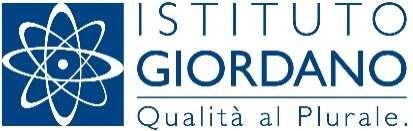 ISTITUTO
GIORDANO
Qualità al Plurale.